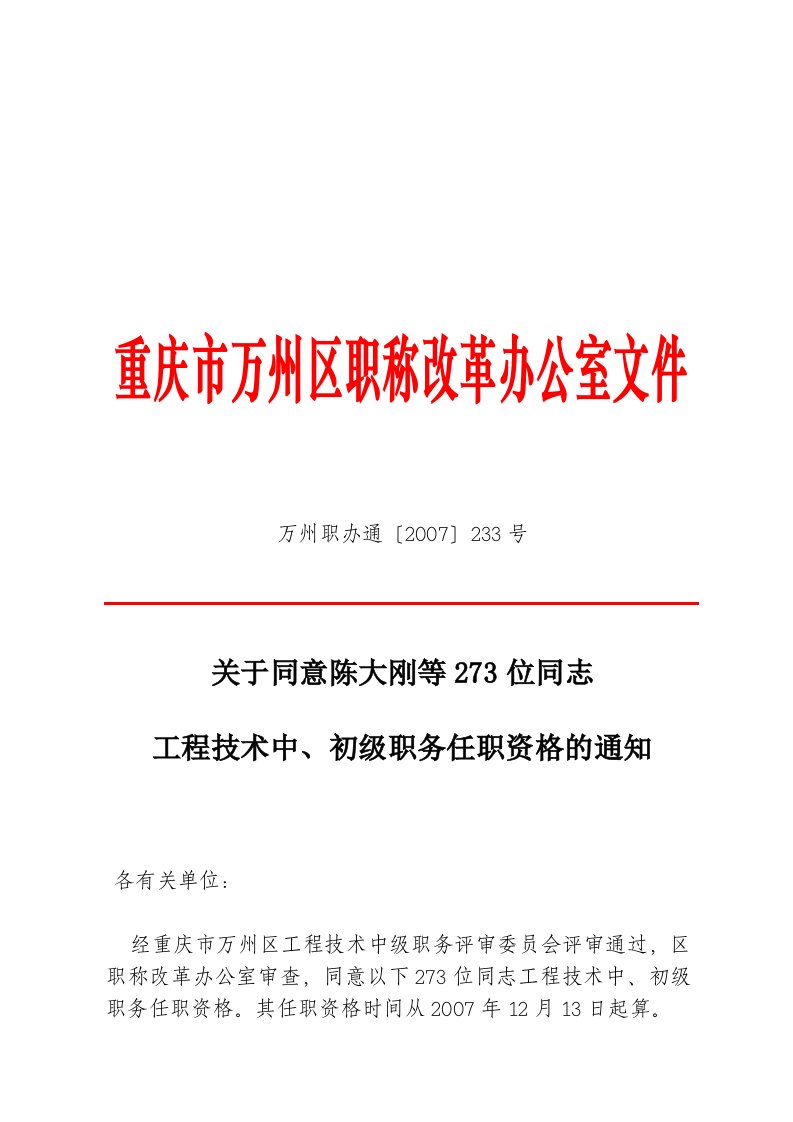 重庆市万州区职称改革办公室文件

万州职办通〔2007〕233号

关于同意陈大刚等273位同志

工程技术中、初级职务任职资格的通知

各有关单位：

经重庆市万州区工程技术中级职务评审委员会评审通过，区职称改革办公室审查，同意以下273位同志工程技术中、初级职务任职资格。其任职资格时间从2007年12月13日起算。